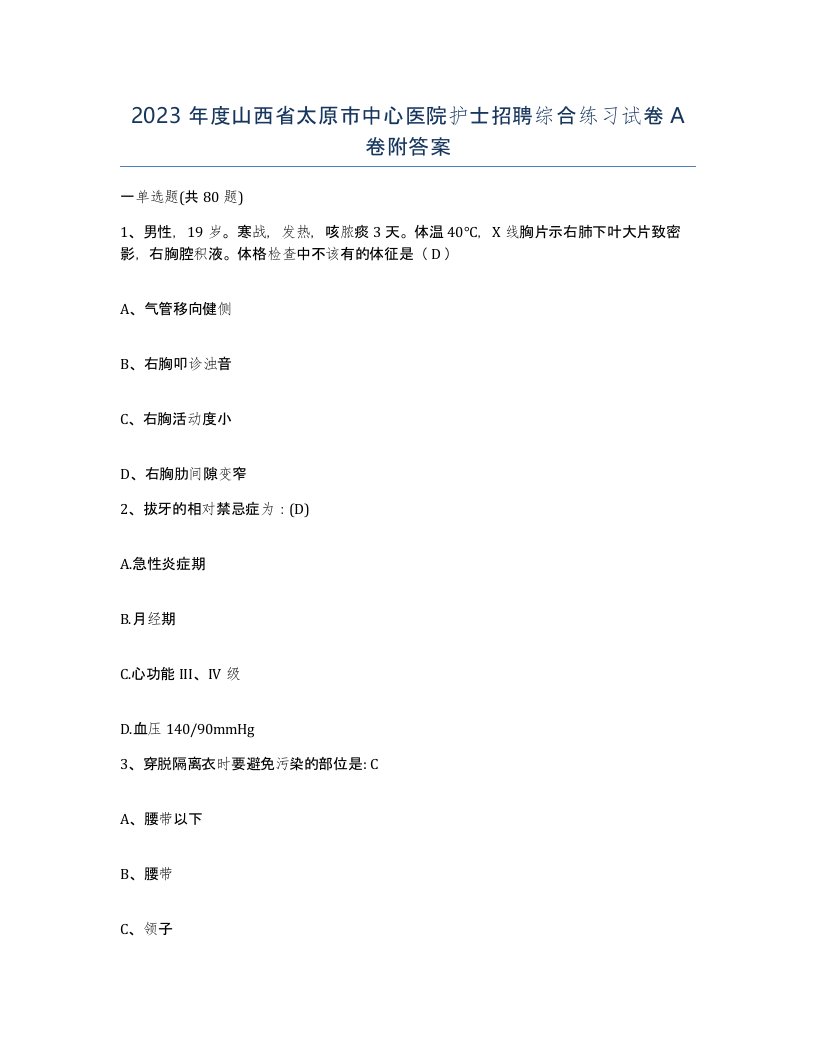 2023 年度山西省太原市中心医院护士招聘综合练习试卷 A 卷附答案

一单选题(共 80 题)

1、男性，19 岁。寒战，发热，咳脓痰 3 天。体温 40℃，X 线胸片示右肺下叶大片致密影，右胸腔积液。体格检查中不该有的体征是（ D ）

A、气管移向健侧

B、右胸叩诊浊音

C、右胸活动度小

D、右胸肋间隙变窄

2、拔牙的相对禁忌症为：(D)

A.急性炎症期

B.月经期

C.心功能 III、IV 级

D.血压 140/90mmHg

3、穿脱隔离衣时要避免污染的部位是: C

A、腰带以下

B、腰带

C、领子